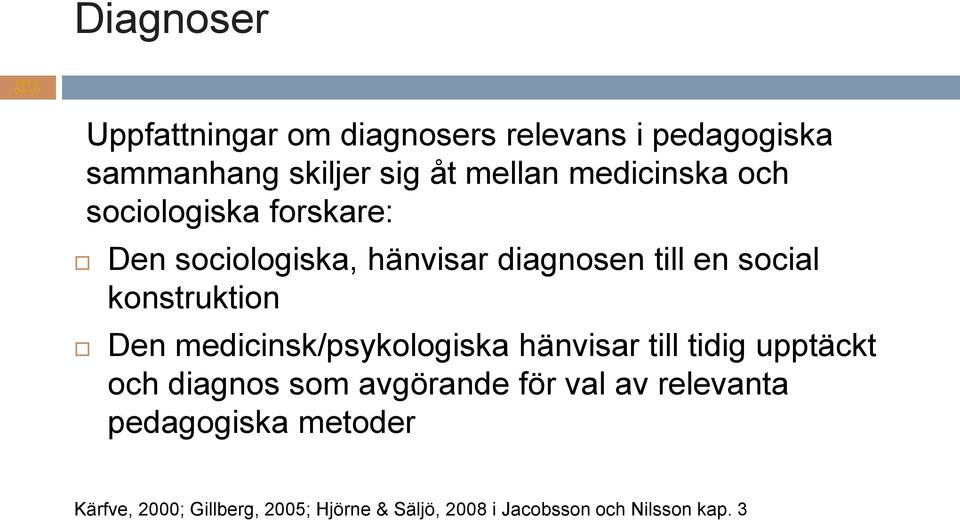 Diagnoser

Uppfattningar om diagnosers relevans i pedagogiska sammanhang skiljer sig åt mellan medicinska och sociologiska forskare:

□ Den sociologiska, hänvisar diagnosen till en social konstruktion

□ Den medicinsk/psykologiska hänvisar till tidig upptäckt och diagnos som avgörande för val av relevanta pedagogiska metoder

Kärfve, 2000; Gillberg, 2005; Hjörne & Säljö, 2008 i Jacobsson och Nilsson kap. 3